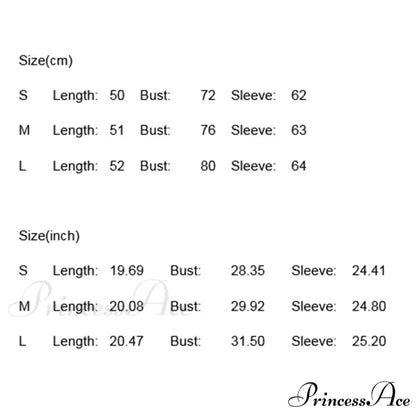 Size(cm)

S Length: 50 Bust: 72 Sleeve: 62

M Length: 51 Bust: 76 Sleeve: 63

L Length: 52 Bust: 80 Sleeve: 64

Size(inch)

S Length: 19.69 Bust: 28.35 Sleeve: 24.41

M Length: 20.08 Bust: 29.92 Sleeve: 24.80

L Length: 20.47 Bust: 31.50 Sleeve: 25.20

PrincessAce

PrincessAce